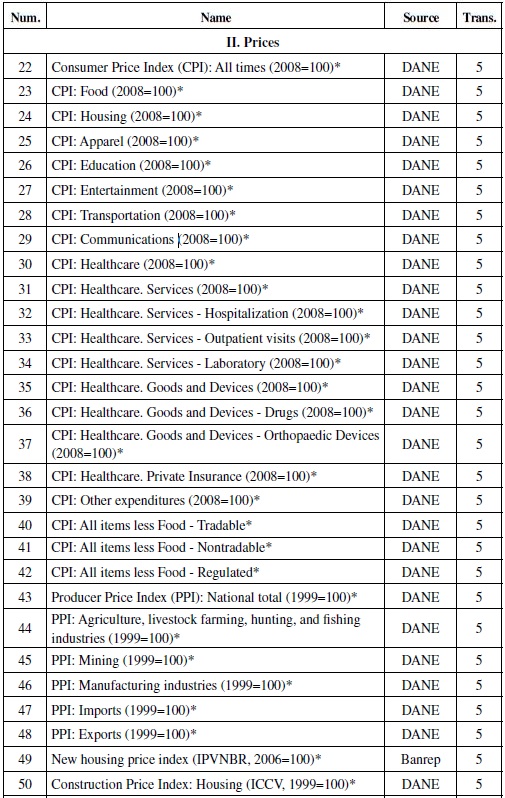 | Num. | Name | Source | Trans. |
|---|---|---|---|
| | II. Prices | | |
| 22 | Consumer Price Index (CPI): All times (2008=100)* | DANE | 5 |
| 23 | CPI: Food (2008=100)* | DANE | 5 |
| 24 | CPI: Housing (2008=100)* | DANE | 5 |
| 25 | CPI: Apparel (2008=100)* | DANE | 5 |
| 26 | CPI: Education (2008=100)* | DANE | 5 |
| 27 | CPI: Entertainment (2008=100)* | DANE | 5 |
| 28 | CPI: Transportation (2008=100)* | DANE | 5 |
| 29 | CPI: Communications (2008=100)* | DANE | 5 |
| 30 | CPI: Healthcare (2008=100)* | DANE | 5 |
| 31 | CPI: Healthcare. Services (2008=100)* | DANE | 5 |
| 32 | CPI: Healthcare. Services - Hospitalization (2008=100)* | DANE | 5 |
| 33 | CPI: Healthcare. Services - Outpatient visits (2008=100)* | DANE | 5 |
| 34 | CPI: Healthcare. Services - Laboratory (2008=100)* | DANE | 5 |
| 35 | CPI: Healthcare. Goods and Devices (2008=100)* | DANE | 5 |
| 36 | CPI: Healthcare. Goods and Devices - Drugs (2008=100)* | DANE | 5 |
| 37 | CPI: Healthcare. Goods and Devices - Orthopaedic Devices (2008=100)* | DANE | 5 |
| 38 | CPI: Healthcare. Private Insurance (2008=100)* | DANE | 5 |
| 39 | CPI: Other expenditures (2008=100)* | DANE | 5 |
| 40 | CPI: All items less Food - Tradable* | DANE | 5 |
| 41 | CPI: All items less Food - Nontradable* | DANE | 5 |
| 42 | CPI: All items less Food - Regulated* | DANE | 5 |
| 43 | Producer Price Index (PPI): National total (1999=100)* | DANE | 5 |
| 44 | PPI: Agriculture, livestock farming, hunting, and fishing industries (1999=100)* | DANE | 5 |
| 45 | PPI: Mining (1999=100)* | DANE | 5 |
| 46 | PPI: Manufacturing industries (1999=100)* | DANE | 5 |
| 47 | PPI: Imports (1999=100)* | DANE | 5 |
| 48 | PPI: Exports (1999=100)* | DANE | 5 |
| 49 | New housing price index (IPVNBR, 2006=100)* | Banrep | 5 |
| 50 | Construction Price Index: Housing (ICCV, 1999=100)* | DANE | 5 |